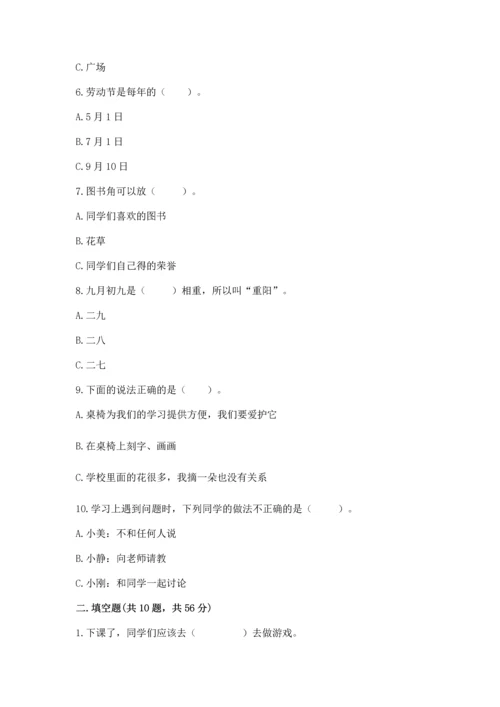 C. 广场

6. 劳动节是每年的（　　）。

A. 5 月 1 日

B. 7 月 1 日

C. 9 月 10 日

7. 图书角可以放（　　）。

A. 同学们喜欢的图书

B. 花草

C. 同学们自己得的荣誉

8. 九月初九是（　　）相重，所以叫“重阳”。

A. 二九

B. 二八

C. 二七

9. 下面的说法正确的是（　　）。

A. 桌椅为我们的学习提供方便，我们要爱护它

B. 在桌椅上刻字、画画

C. 学校里面的花很多，我摘一朵也没有关系

10. 学习上遇到问题时，下列同学的做法不正确的是（　　）。

A. 小美：不和任何人说

B. 小静：向老师请教

C. 小刚：和同学一起讨论

二. 填空题(共 10 题，共 56 分)

1. 下课了，同学们应该去（　　　　）去做游戏。